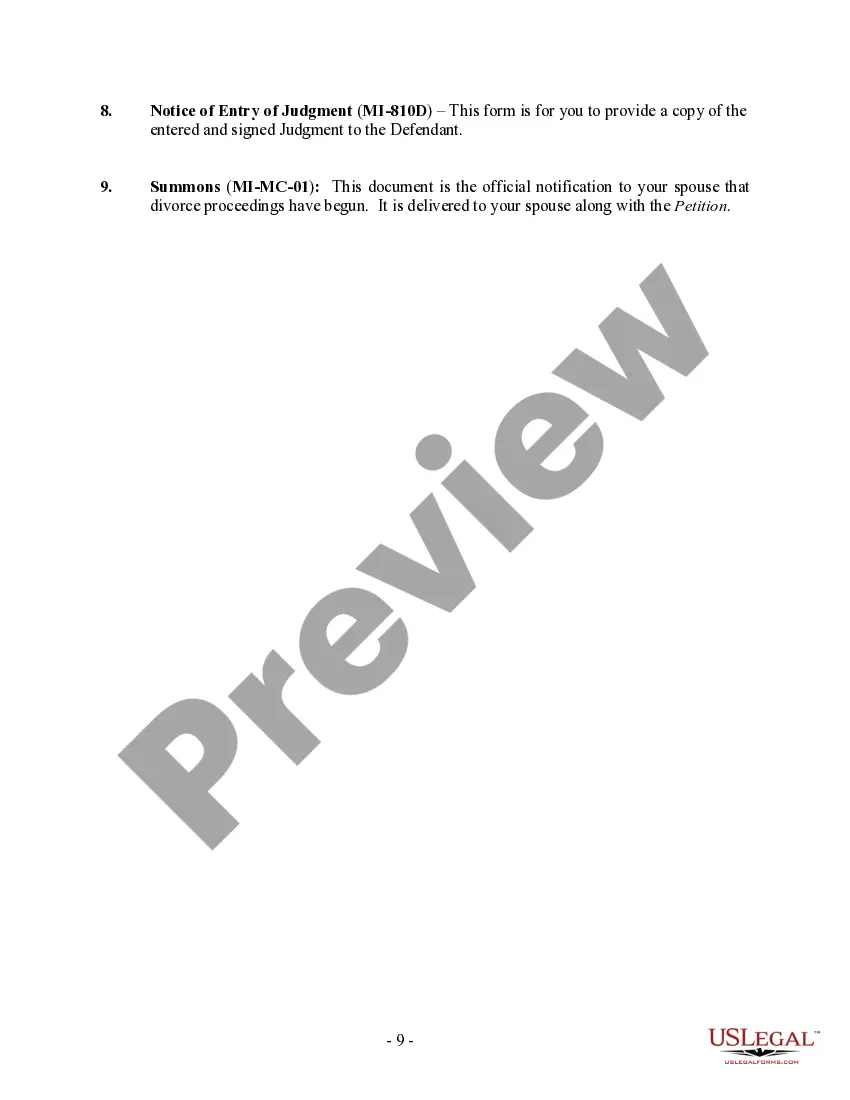 8. Notice of Entry of Judgment (MI-810D) – This form is for you to provide a copy of the entered and signed Judgment to the Defendant.

9. Summons (MI-MC-01): This document is the official notification to your spouse that divorce proceedings have begun. It is delivered to your spouse along with the Petition.

Preview

- 9 -

USLEGAL™
USLEGALFORMS.COM